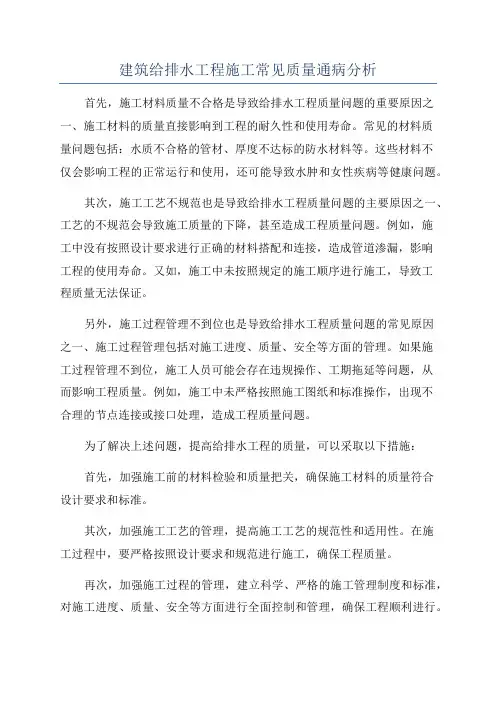 建筑给排水工程施工常见质量通病分析

首先，施工材料质量不合格是导致给排水工程质量问题的重要原因之一、施工材料的质量直接影响到工程的耐久性和使用寿命。常见的材料质量问题包括：水质不合格的管材、厚度不达标的防水材料等。这些材料不仅会影响工程的正常运行和使用，还可能导致水肿和女性疾病等健康问题。

其次，施工工艺不规范也是导致给排水工程质量问题的主要原因之一、工艺的不规范会导致施工质量的下降，甚至造成工程质量问题。例如，施工中没有按照设计要求进行正确的材料搭配和连接，造成管道渗漏，影响工程的使用寿命。又如，施工中未按照规定的施工顺序进行施工，导致工程质量无法保证。

另外，施工过程管理不到位也是导致给排水工程质量问题的常见原因之一、施工过程管理包括对施工进度、质量、安全等方面的管理。如果施工过程管理不到位，施工人员可能会存在违规操作、工期拖延等问题，从而影响工程质量。例如，施工中未严格按照施工图纸和标准操作，出现不合理的节点连接或接口处理，造成工程质量问题。

为了解决上述问题，提高给排水工程的质量，可以采取以下措施：

首先，加强施工前的材料检验和质量把关，确保施工材料的质量符合设计要求和标准。

其次，加强施工工艺的管理，提高施工工艺的规范性和适用性。在施工过程中，要严格按照设计要求和规范进行施工，确保工程质量。

再次，加强施工过程的管理，建立科学、严格的施工管理制度和标准，对施工进度、质量、安全等方面进行全面控制和管理，确保工程顺利进行。